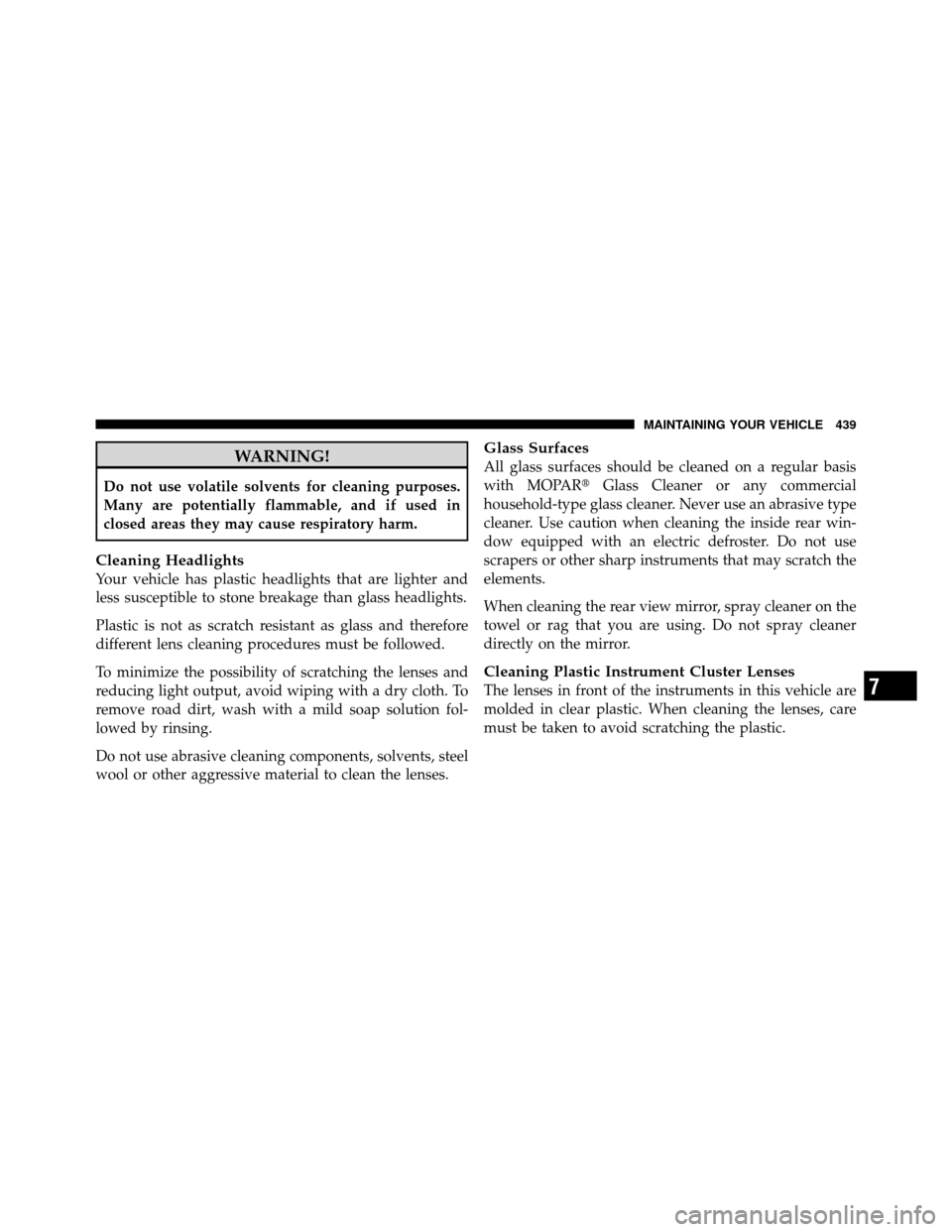 MAINTAINING YOUR VEHICLE 439

WARNING!

Do not use volatile solvents for cleaning purposes. Many are potentially flammable, and if used in closed areas they may cause respiratory harm.

Cleaning Headlights
Your vehicle has plastic headlights that are lighter and less susceptible to stone breakage than glass headlights.

Plastic is not as scratch resistant as glass and therefore different lens cleaning procedures must be followed.

To minimize the possibility of scratching the lenses and reducing light output, avoid wiping with a dry cloth. To remove road dirt, wash with a mild soap solution followed by rinsing.

Do not use abrasive cleaning components, solvents, steel wool or other aggressive material to clean the lenses.

Glass Surfaces
All glass surfaces should be cleaned on a regular basis with MOPAR® Glass Cleaner or any commercial household-type glass cleaner. Never use an abrasive type cleaner. Use caution when cleaning the inside rear window equipped with an electric defroster. Do not use scrapers or other sharp instruments that may scratch the elements.

When cleaning the rear view mirror, spray cleaner on the towel or rag that you are using. Do not spray cleaner directly on the mirror.

Cleaning Plastic Instrument Cluster Lenses
The lenses in front of the instruments in this vehicle are molded in clear plastic. When cleaning the lenses, care must be taken to avoid scratching the plastic.

7

carmanualsonline.info